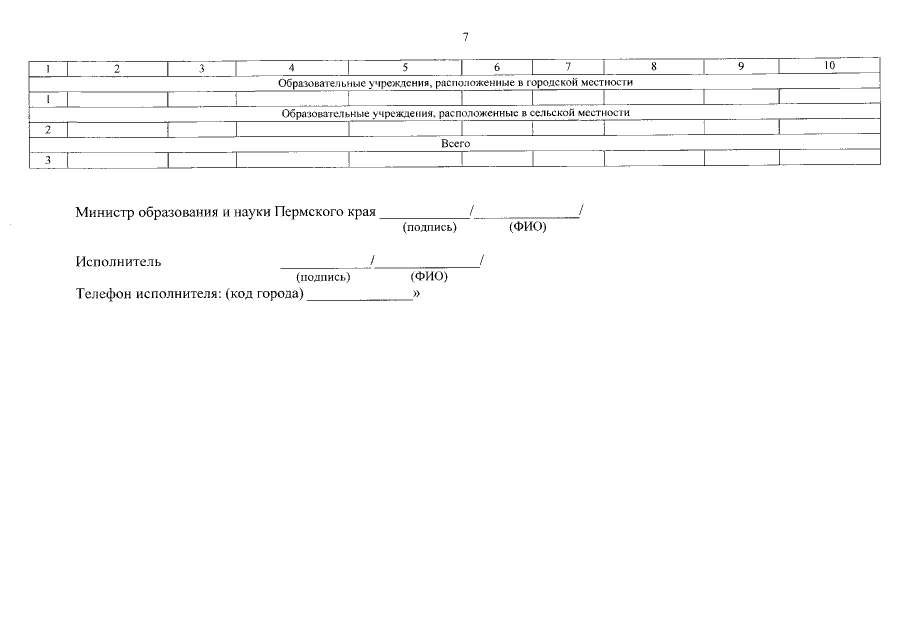 7

| 1 | 2 | 3 | 4 | 5 | 6 | 7 | 8 | 9 | 10 |
|---|---|---|---|---|---|---|---|---|---|
| Образовательные учреждения, расположенные в городской местности | | | | | | | | | |
| 1 | | | | | | | | | |
| Образовательные учреждения, расположенные в сельской местности | | | | | | | | | |
| 2 | | | | | | | | | |
| Всего | | | | | | | | | |
| 3 | | | | | | | | | |

Министр образования и науки Пермского края ____________/______________/
(подпись) (ФИО)

Исполнитель ____________/______________/
(подпись) (ФИО)

Телефон исполнителя: (код города) ______________»